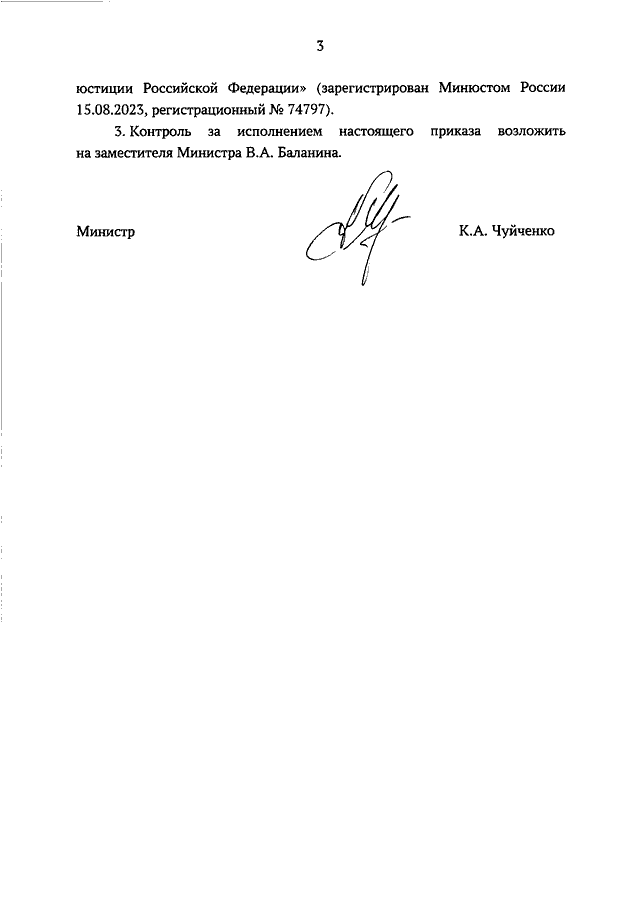 3

юстиции Российской Федерации» (зарегистрирован Минюстом России 15.08.2023, регистрационный № 74797).

3. Контроль за исполнением настоящего приказа возложить на заместителя Министра В.А. Баланина.

Министр

К.А. Чуйченко